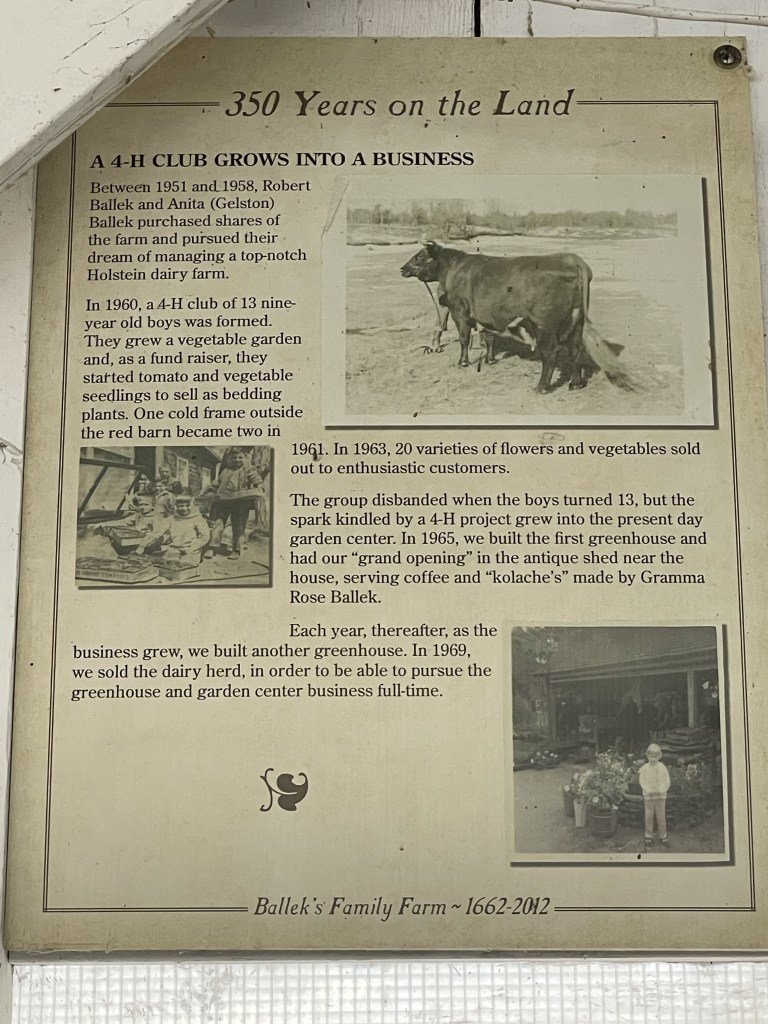 350 Years on the Land

A 4-H CLUB GROWS INTO A BUSINESS

Between 1951 and 1958, Robert Ballek and Anita (Gelston) Ballek purchased shares of the farm and pursued their dream of managing a top-notch Holstein dairy farm.

In 1960, a 4-H club of 13 nine-year old boys was formed. They grew a vegetable garden and, as a fund raiser, they started tomato and vegetable seedlings to sell as bedding plants. One cold frame outside the red barn became two in 1961. In 1963, 20 varieties of flowers and vegetables sold out to enthusiastic customers.

The group disbanded when the boys turned 13, but the spark kindled by a 4-H project grew into the present day garden center. In 1965, we built the first greenhouse and had our "grand opening" in the antique shed near the house, serving coffee and "kolache's" made by Gramma Rose Ballek.

Each year, thereafter, as the business grew, we built another greenhouse. In 1969, we sold the dairy herd, in order to be able to pursue the greenhouse and garden center business full-time.

Ballek's Family Farm ~ 1662-2012